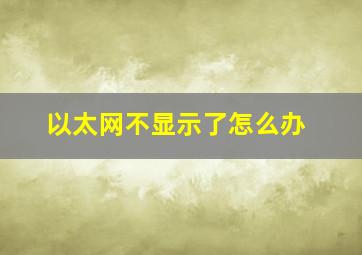 以太网不显示了怎么办